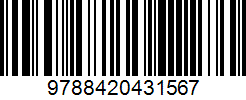 9788420431567